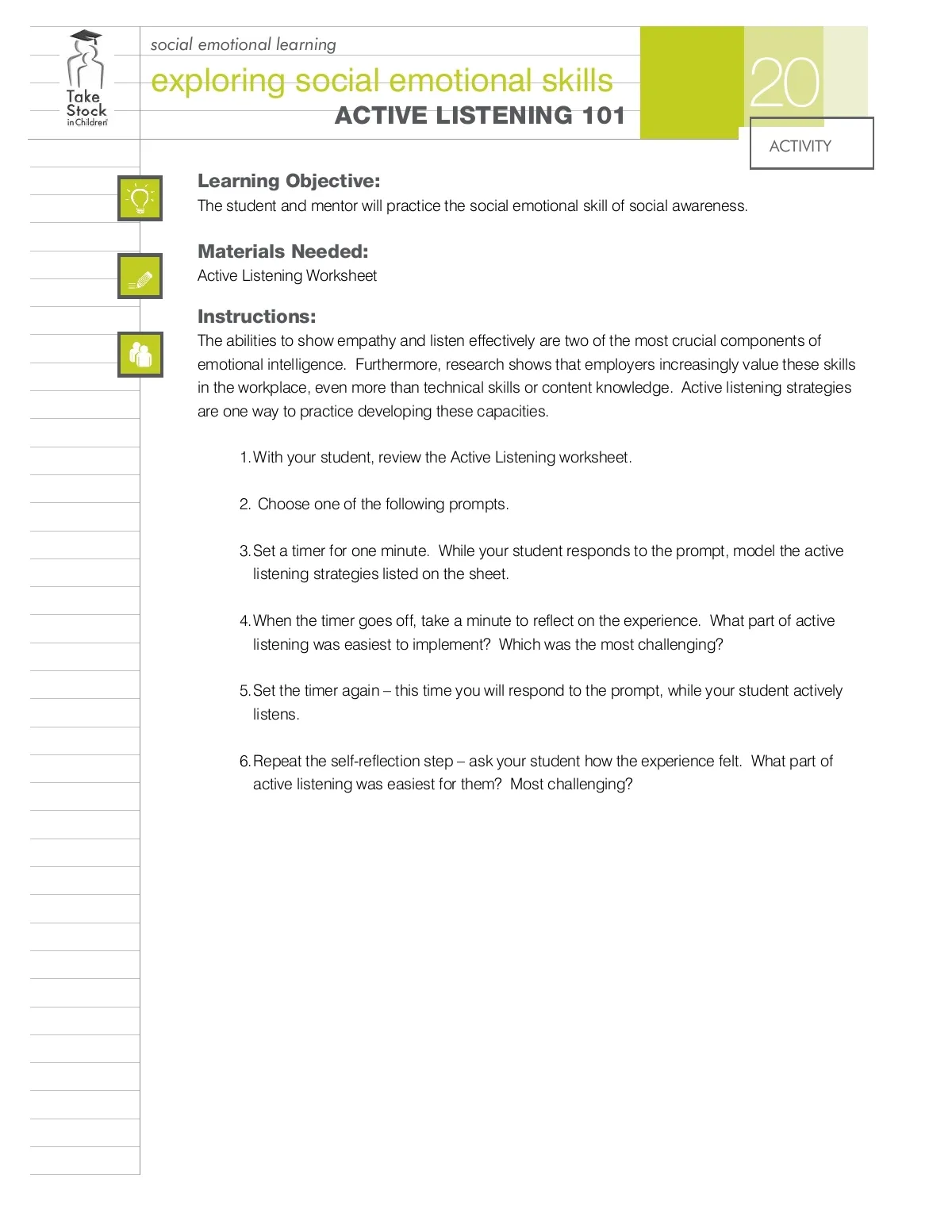 Take Stock in Children

social emotional learning

exploring social emotional skills

ACTIVE LISTENING 101

20

ACTIVITY

Learning Objective:

The student and mentor will practice the social emotional skill of social awareness.

Materials Needed:

Active Listening Worksheet

Instructions:

The abilities to show empathy and listen effectively are two of the most crucial components of emotional intelligence. Furthermore, research shows that employers increasingly value these skills in the workplace, even more than technical skills or content knowledge. Active listening strategies are one way to practice developing these capacities.

1. With your student, review the Active Listening worksheet.

2. Choose one of the following prompts.

3. Set a timer for one minute. While your student responds to the prompt, model the active listening strategies listed on the sheet.

4. When the timer goes off, take a minute to reflect on the experience. What part of active listening was easiest to implement? Which was the most challenging?

5. Set the timer again – this time you will respond to the prompt, while your student actively listens.

6. Repeat the self-reflection step – ask your student how the experience felt. What part of active listening was easiest for them? Most challenging?